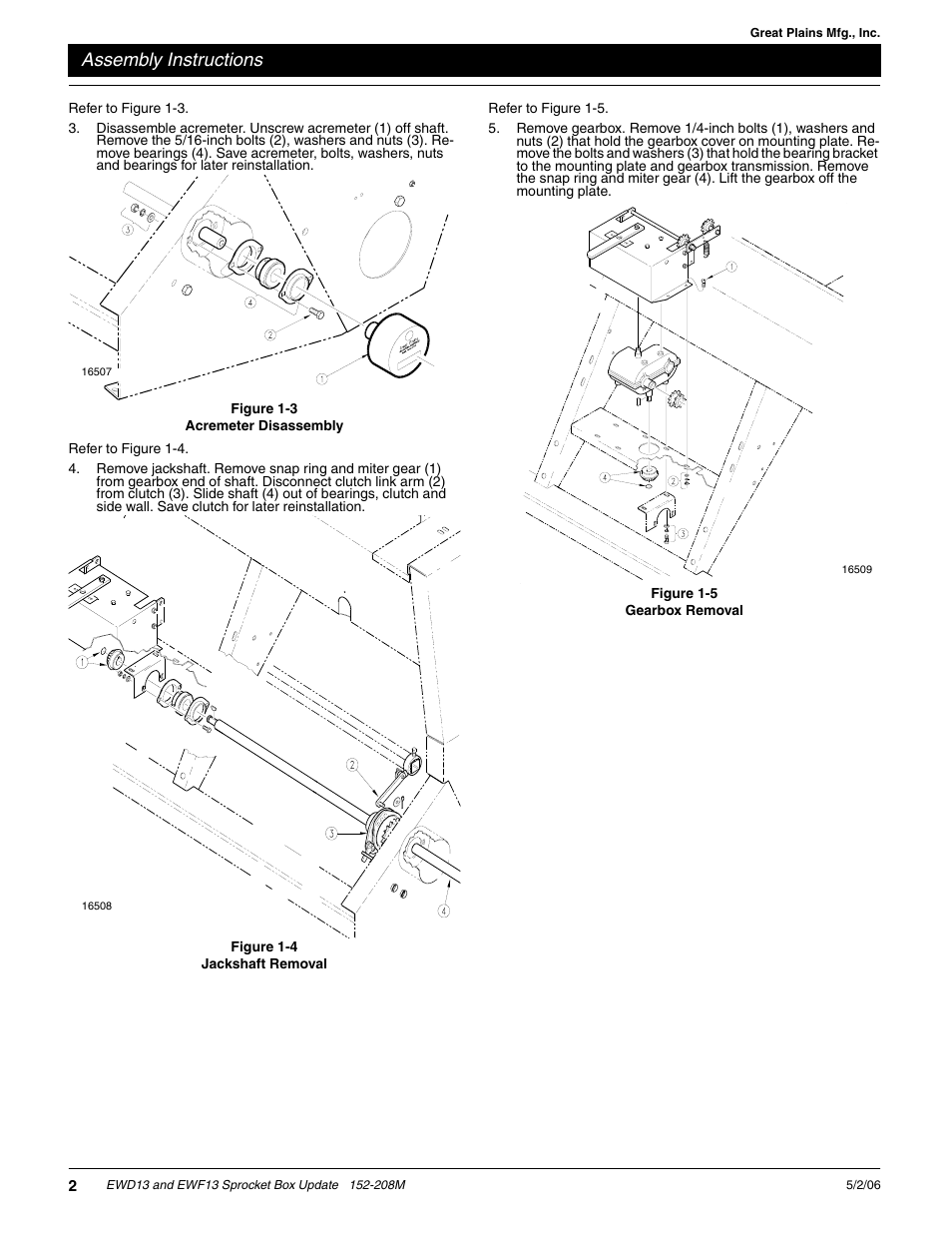 Great Plains Mfg., Inc.

Assembly Instructions

Refer to Figure 1-3.

3. Disassemble acremeter. Unscrew acremeter (1) off shaft. Remove the 5/16-inch bolts (2), washers and nuts (3). Remove bearings (4). Save acremeter, bolts, washers, nuts and bearings for later reinstallation.

3

4

2

1

16507

Figure 1-3
Acremeter Disassembly

Refer to Figure 1-4.

4. Remove jackshaft. Remove snap ring and miter gear (1) from gearbox end of shaft. Disconnect clutch link arm (2) from clutch (3). Slide shaft (4) out of bearings, clutch and side wall. Save clutch for later reinstallation.

1

2

3

4

16508

Figure 1-4
Jackshaft Removal

Refer to Figure 1-5.

5. Remove gearbox. Remove 1/4-inch bolts (1), washers and nuts (2) that hold the gearbox cover on mounting plate. Remove the bolts and washers (3) that hold the bearing bracket to the mounting plate and gearbox transmission. Remove the snap ring and miter gear (4). Lift the gearbox off the mounting plate.

1

4

2

3

16509

Figure 1-5
Gearbox Removal

2 EWD13 and EWF13 Sprocket Box Update 152-208M 5/2/06